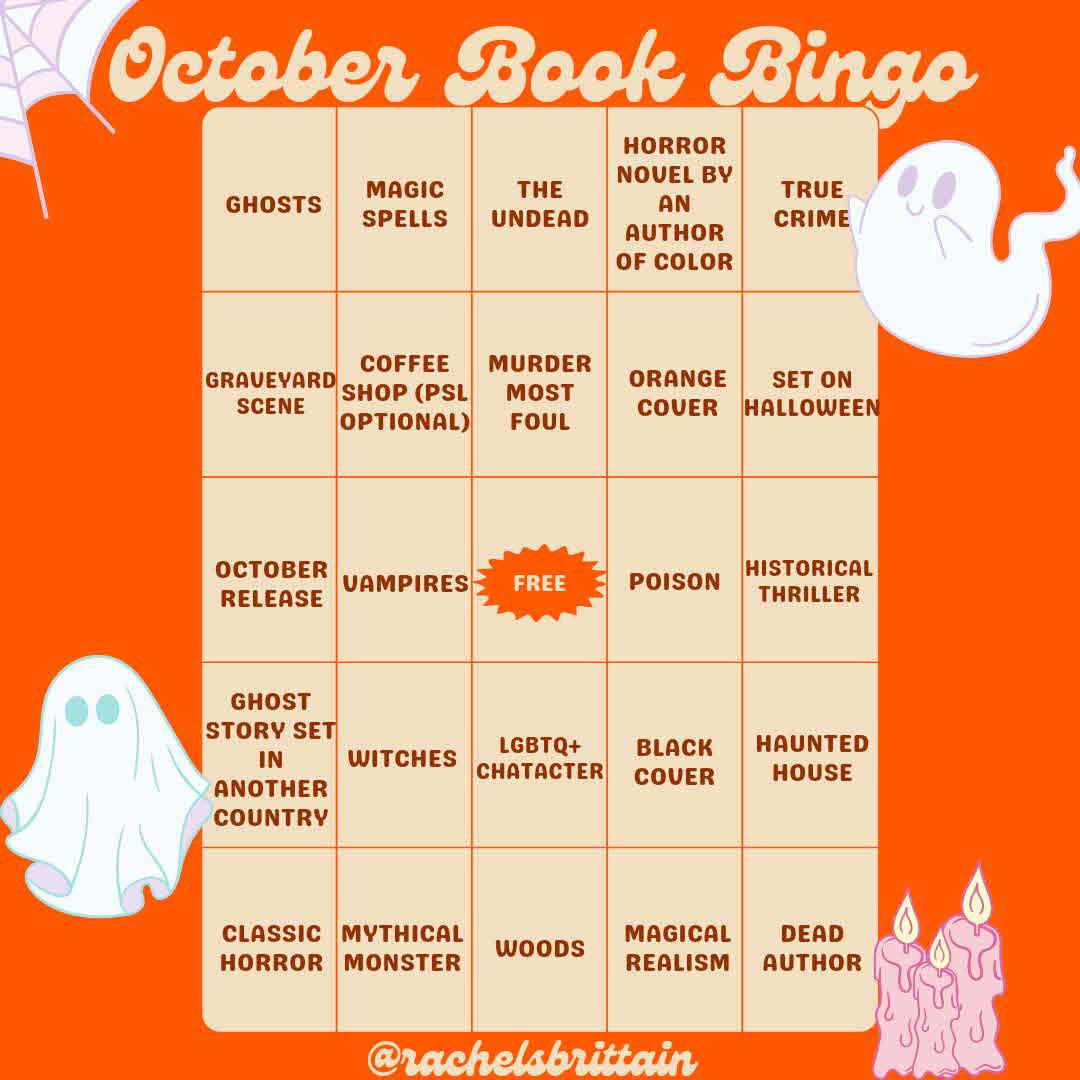 October Book Bingo

| GHOSTS | MAGIC SPELLS | THE UNDEAD | HORROR NOVEL BY AN AUTHOR OF COLOR | TRUE CRIME |
|---|---|---|---|---|
| GRAVEYARD SCENE | COFFEE SHOP (PSL OPTIONAL) | MURDER MOST FOUL | ORANGE COVER | SET ON HALLOWEEN |
| OCTOBER RELEASE | VAMPIRES | FREE | POISON | HISTORICAL THRILLER |
| GHOST STORY SET IN ANOTHER COUNTRY | WITCHES | LGBTQ+ CHATACTER | BLACK COVER | HAUNTED HOUSE |
| CLASSIC HORROR | MYTHICAL MONSTER | WOODS | MAGICAL REALISM | DEAD AUTHOR |

@rachelsbrittain